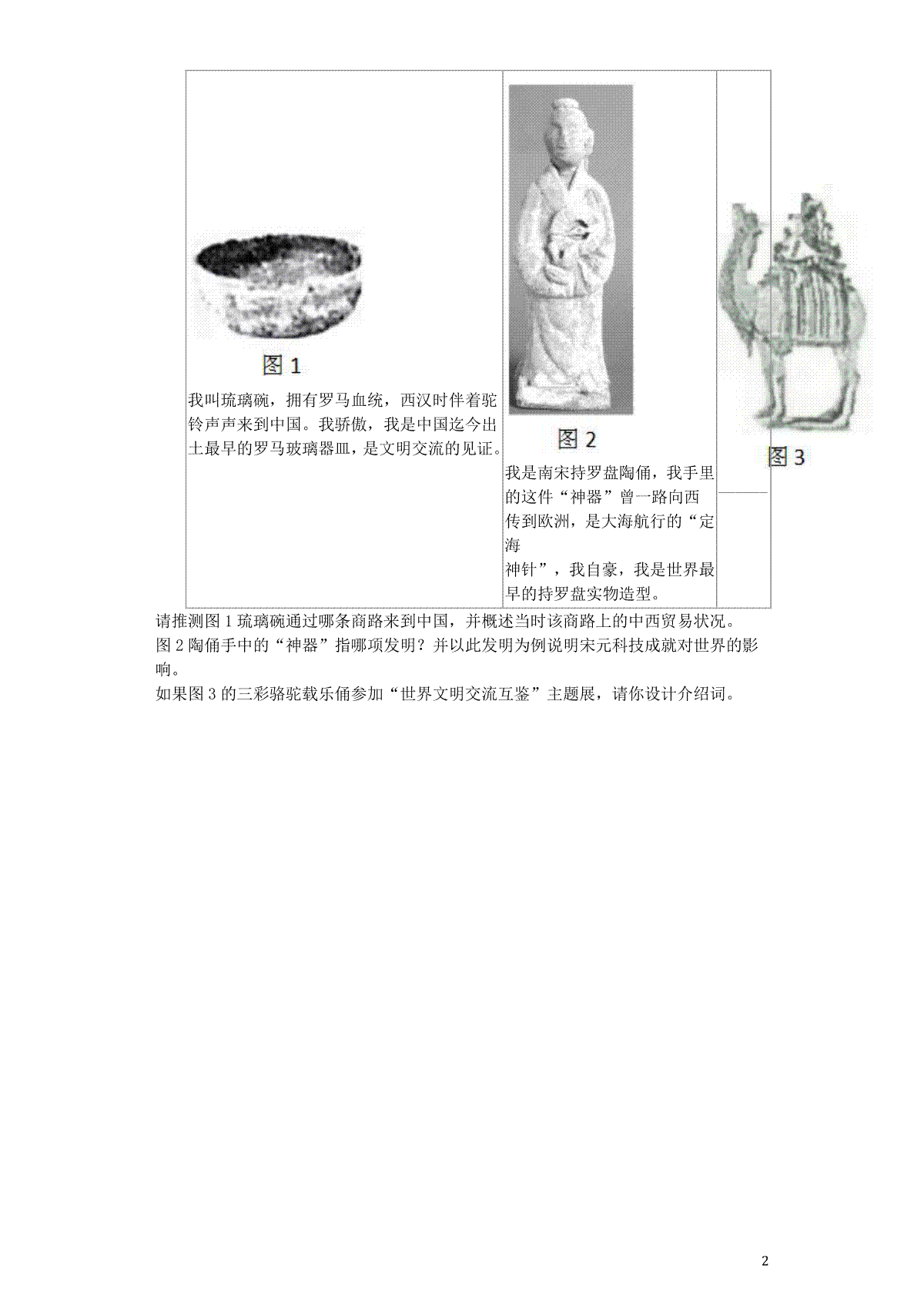 | 图 1 我叫琉璃碗，拥有罗马血统，西汉时伴着驼铃声声来到中国。我骄傲，我是中国迄今出土最早的罗马玻璃器皿，是文明交流的见证。 | 图 2 我是南宋持罗盘陶俑，我手里的这件“神器”曾一路向西传到欧洲，是大海航行的“定海神针”，我自豪，我是世界最早的持罗盘实物造型。 | 图 3 |
|---|---|---|

请推测图 1 琉璃碗通过哪条商路来到中国，并概述当时该商路上的中西贸易状况。

图 2 陶俑手中的“神器”指哪项发明？并以此发明为例说明宋元科技成就对世界的影响。

如果图 3 的三彩骆驼载乐俑参加“世界文明交流互鉴”主题展，请你设计介绍词。

2